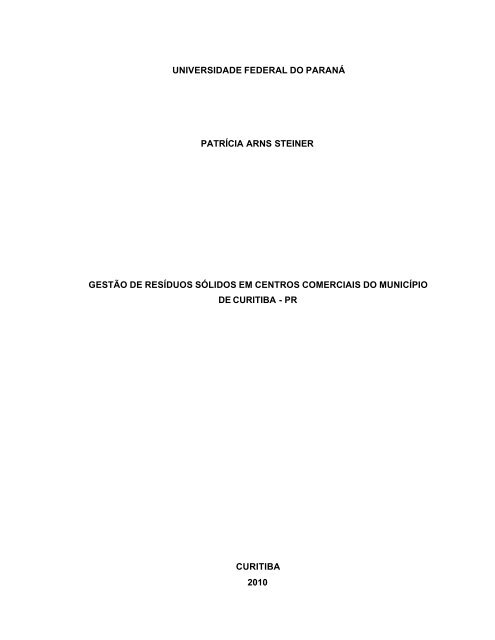 UNIVERSIDADE FEDERAL DO PARANÁ

PATRÍCIA ARNS STEINER

GESTÃO DE RESÍDUOS SÓLIDOS EM CENTROS COMERCIAIS DO MUNICÍPIO DE CURITIBA - PR

CURITIBA
2010